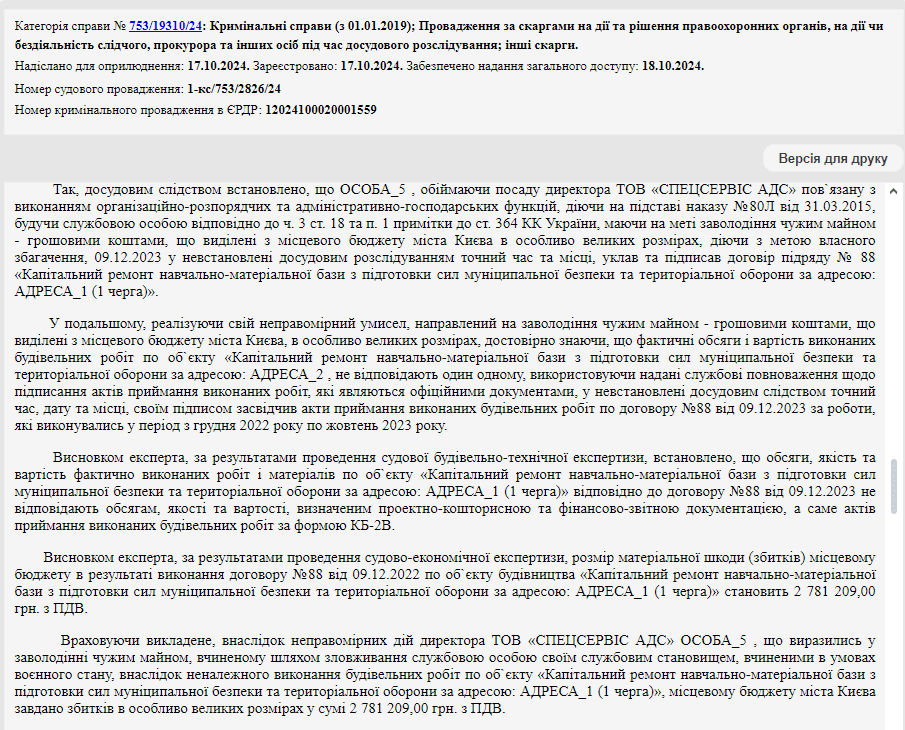 Категорія справи № 753/19310/24: Кримінальні справи (з 01.01.2019); Провадження за скаргами на дії та рішення правоохоронних органів, на дії чи бездіяльність слідчого, прокурора та інших осіб під час досудового розслідування; інші скарги.

Надіслано для оприлюднення: 17.10.2024. Зареєстровано: 17.10.2024. Забезпечено надання загального доступу: 18.10.2024.

Номер судового провадження: 1-кс/753/2826/24

Номер кримінального провадження в ЄРДР: 12024100020001559

Версія для друку

Так, досудовим слідством встановлено, що ОСОБА_5 , обіймаючи посаду директора ТОВ «СПЕЦСЕРВІС АДС» пов`язану з виконанням організаційно-розпорядчих та адміністративно-господарських функцій, діючи на підставі наказу №80Л від 31.03.2015, будучи службовою особою відповідно до ч. 3 ст. 18 та п. 1 примітки до ст. 364 КК України, маючи на меті заволодіння чужим майном - грошовими коштами, що виділені з місцевого бюджету міста Києва в особливо великих розмірах, діючи з метою власного збагачення, 09.12.2023 у невстановлені досудовим розслідуванням точний час та місці, уклав та підписав договір підряду № 88 «Капітальний ремонт навчально-матеріальної бази з підготовки сил муніципальної безпеки та територіальної оборони за адресою: АДРЕСА_1 (1 черга)».

У подальшому, реалізуючи свій неправомірний умисел, направлений на заволодіння чужим майном - грошовими коштами, що виділені з місцевого бюджету міста Києва, в особливо великих розмірах, достовірно знаючи, що фактичні обсяги і вартість виконаних будівельних робіт по об`єкту «Капітальний ремонт навчально-матеріальної бази з підготовки сил муніципальної безпеки та територіальної оборони за адресою: АДРЕСА_2 , не відповідають один одному, використовуючи надані службові повноваження щодо підписання актів приймання виконаних робіт, які являються офіційними документами, у невстановлені досудовим слідством точний час, дату та місці, своїм підписом засвідчив акти приймання виконаних будівельних робіт по договору №88 від 09.12.2023 за роботи, які виконувались у період з грудня 2022 року по жовтень 2023 року.

Висновком експерта, за результатами проведення судової будівельно-технічної експертизи, встановлено, що обсяги, якість та вартість фактично виконаних робіт і матеріалів по об`єкту «Капітальний ремонт навчально-матеріальної бази з підготовки сил муніципальної безпеки та територіальної оборони за адресою: АДРЕСА_1 (1 черга)» відповідно до договору №88 від 09.12.2023 не відповідають обсягам, якості та вартості, визначеним проектно-кошторисною та фінансово-звітною документацією, а саме актів приймання виконаних будівельних робіт за формою КБ-2В.

Висновком експерта, за результатами проведення судово-економічної експертизи, розмір матеріальної шкоди (збитків) місцевому бюджету в результаті виконання договору №88 від 09.12.2022 по об`єкту будівництва «Капітальний ремонт навчально-матеріальної бази з підготовки сил муніципальної безпеки та територіальної оборони за адресою: АДРЕСА_1 (1 черга)» становить 2 781 209,00 грн. з ПДВ.

Враховуючи викладене, внаслідок неправомірних дій директора ТОВ «СПЕЦСЕРВІС АДС» ОСОБА_5 , що виразились у заволодінні чужим майном, вчиненому шляхом зловживання службовою особою своїм службовим становищем, вчиненими в умовах воєнного стану, внаслідок неналежного виконання будівельних робіт по об`єкту «Капітальний ремонт навчально-матеріальної бази з підготовки сил муніципальної безпеки та територіальної оборони за адресою: АДРЕСА_1 (1 черга)», місцевому бюджету міста Києва завдано збитків в особливо великих розмірах у сумі 2 781 209,00 грн. з ПДВ.